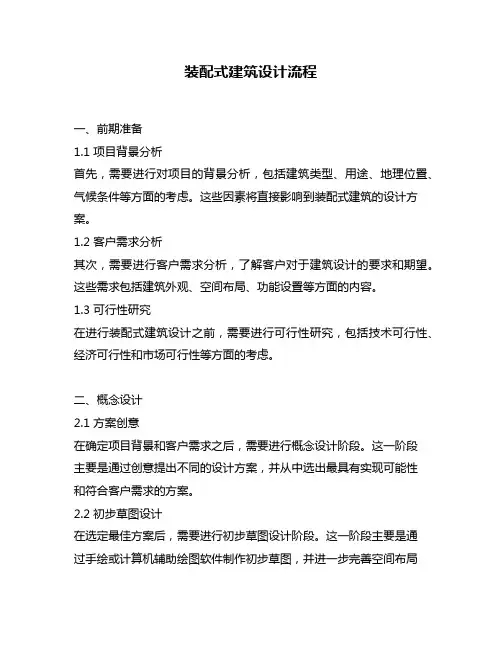 装配式建筑设计流程

一、前期准备

1.1 项目背景分析

首先，需要进行对项目的背景分析，包括建筑类型、用途、地理位置、气候条件等方面的考虑。这些因素将直接影响到装配式建筑的设计方案。

1.2 客户需求分析

其次，需要进行客户需求分析，了解客户对于建筑设计的要求和期望。这些需求包括建筑外观、空间布局、功能设置等方面的内容。

1.3 可行性研究

在进行装配式建筑设计之前，需要进行可行性研究，包括技术可行性、经济可行性和市场可行性等方面的考虑。

二、概念设计

2.1 方案创意

在确定项目背景和客户需求之后，需要进行概念设计阶段。这一阶段主要是通过创意提出不同的设计方案，并从中选出最具有实现可能性和符合客户需求的方案。

2.2 初步草图设计

在选定最佳方案后，需要进行初步草图设计阶段。这一阶段主要是通过手绘或计算机辅助绘图软件制作初步草图，并进一步完善空间布局